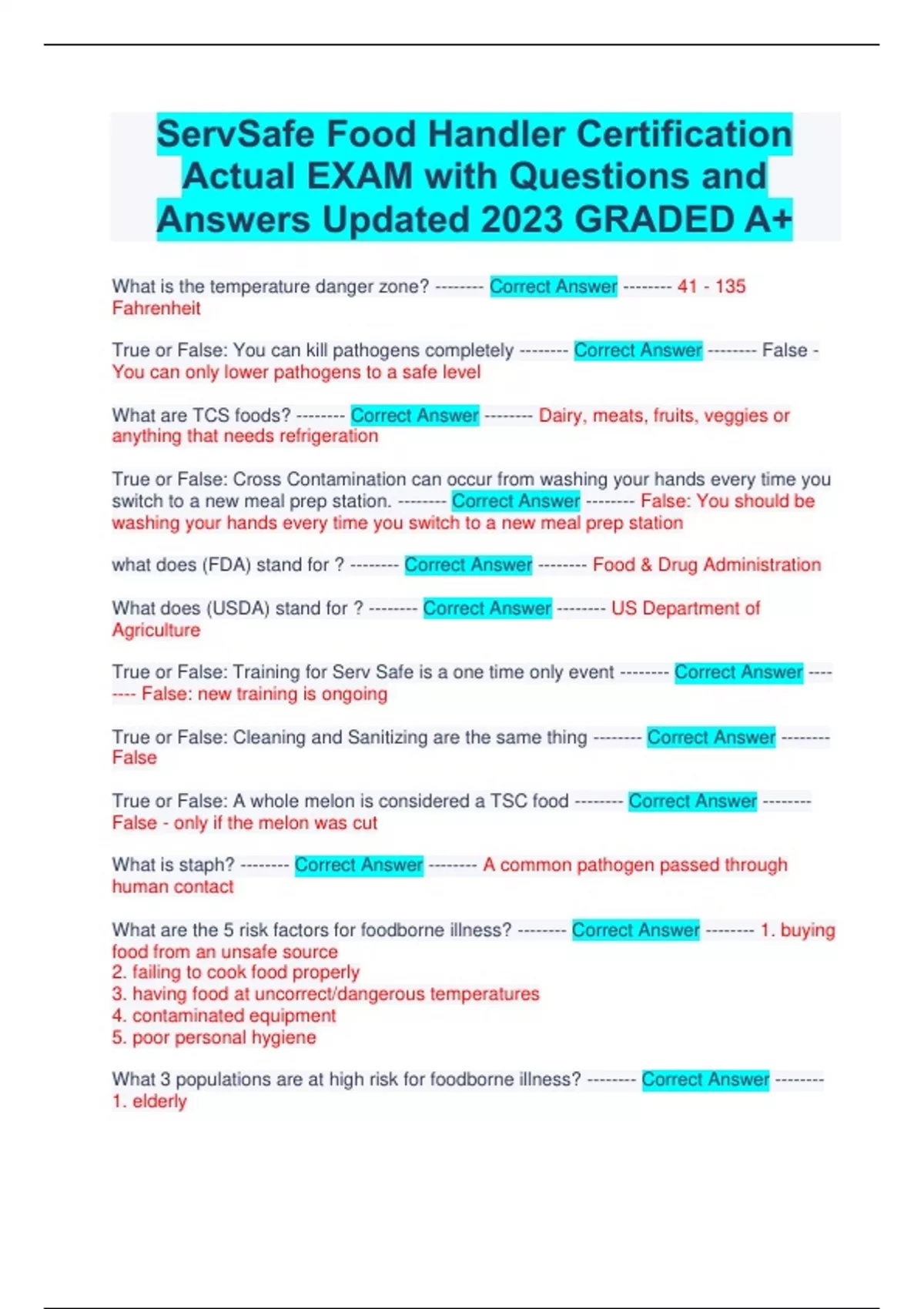 ServSafe Food Handler Certification Actual EXAM with Questions and Answers Updated 2023 GRADED A+

What is the temperature danger zone? -------- Correct Answer -------- 41 - 135 Fahrenheit

True or False: You can kill pathogens completely -------- Correct Answer -------- False - You can only lower pathogens to a safe level

What are TCS foods? -------- Correct Answer -------- Dairy, meats, fruits, veggies or anything that needs refrigeration

True or False: Cross Contamination can occur from washing your hands every time you switch to a new meal prep station. -------- Correct Answer -------- False: You should be washing your hands every time you switch to a new meal prep station

what does (FDA) stand for ? -------- Correct Answer -------- Food & Drug Administration

What does (USDA) stand for ? -------- Correct Answer -------- US Department of Agriculture

True or False: Training for Serv Safe is a one time only event -------- Correct Answer -------- False: new training is ongoing

True or False: Cleaning and Sanitizing are the same thing -------- Correct Answer -------- False

True or False: A whole melon is considered a TSC food -------- Correct Answer -------- False - only if the melon was cut

What is staph? -------- Correct Answer -------- A common pathogen passed through human contact

What are the 5 risk factors for foodborne illness? -------- Correct Answer -------- 1. buying food from an unsafe source
2. failing to cook food properly
3. having food at uncorrect/dangerous temperatures
4. contaminated equipment
5. poor personal hygiene

What 3 populations are at high risk for foodborne illness? -------- Correct Answer --------
1. elderly